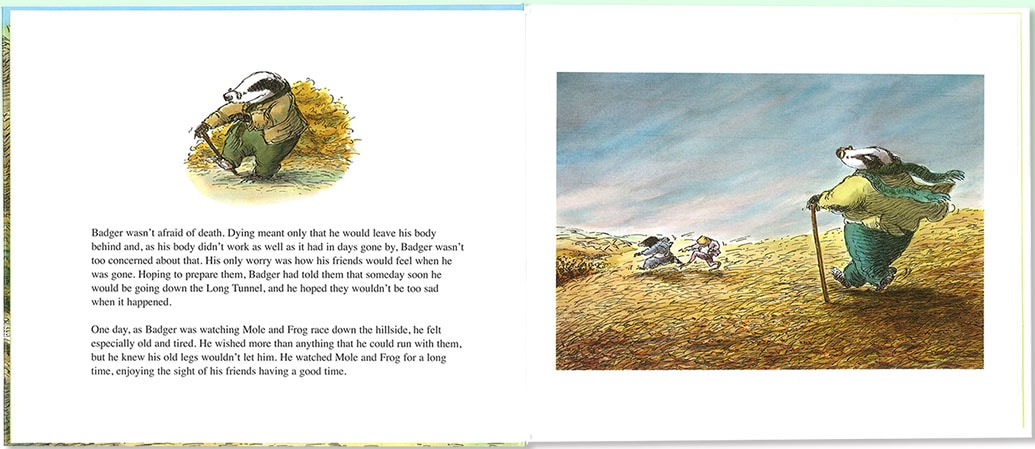 Badger wasn't afraid of death. Dying meant only that he would leave his body behind and, as his body didn't work as well as it had in days gone by, Badger wasn't too concerned about that. His only worry was how his friends would feel when he was gone. Hoping to prepare them, Badger had told them that someday soon he would be going down the Long Tunnel, and he hoped they wouldn't be too sad when it happened.

One day, as Badger was watching Mole and Frog race down the hillside, he felt especially old and tired. He wished more than anything that he could run with them, but he knew his old legs wouldn't let him. He watched Mole and Frog for a long time, enjoying the sight of his friends having a good time.